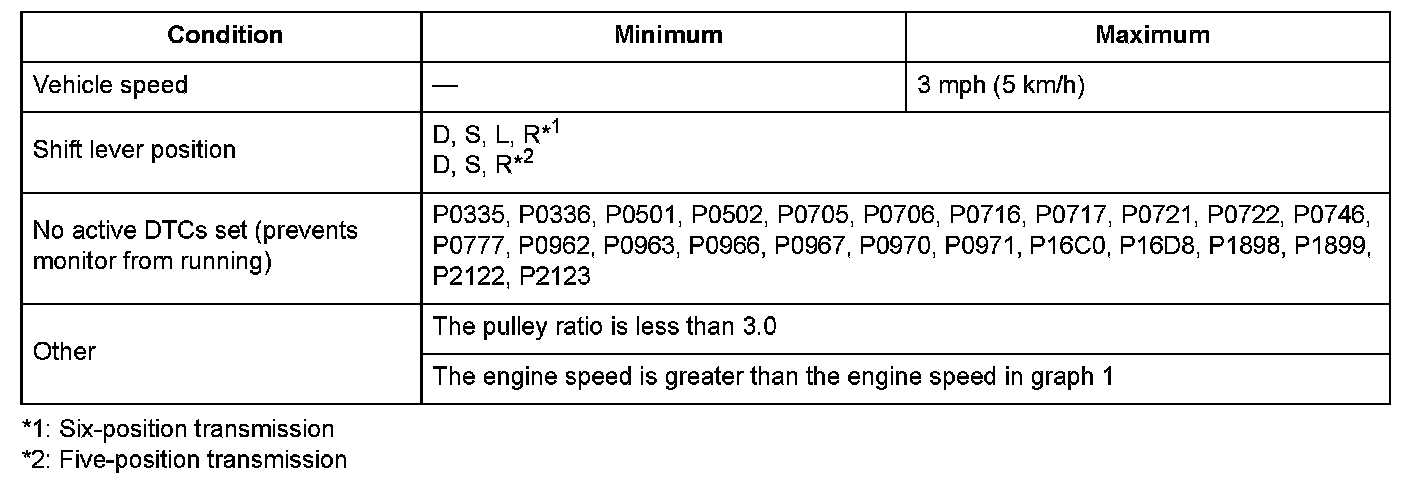 | Condition | Minimum | Maximum |
|---|---|---|
| Vehicle speed | — | 3 mph (5 km/h) |
| Shift lever position | D, S, L, R$^{*1}$ D, S, R$^{*2}$ | |
| No active DTCs set (prevents monitor from running) | P0335, P0336, P0501, P0502, P0705, P0706, P0716, P0717, P0721, P0722, P0746, P0777, P0962, P0963, P0966, P0967, P0970, P0971, P16C0, P16D8, P1898, P1899, P2122, P2123 | |
| Other | The pulley ratio is less than 3.0 | |
| | The engine speed is greater than the engine speed in graph 1 | |

*1: Six-position transmission
*2: Five-position transmission